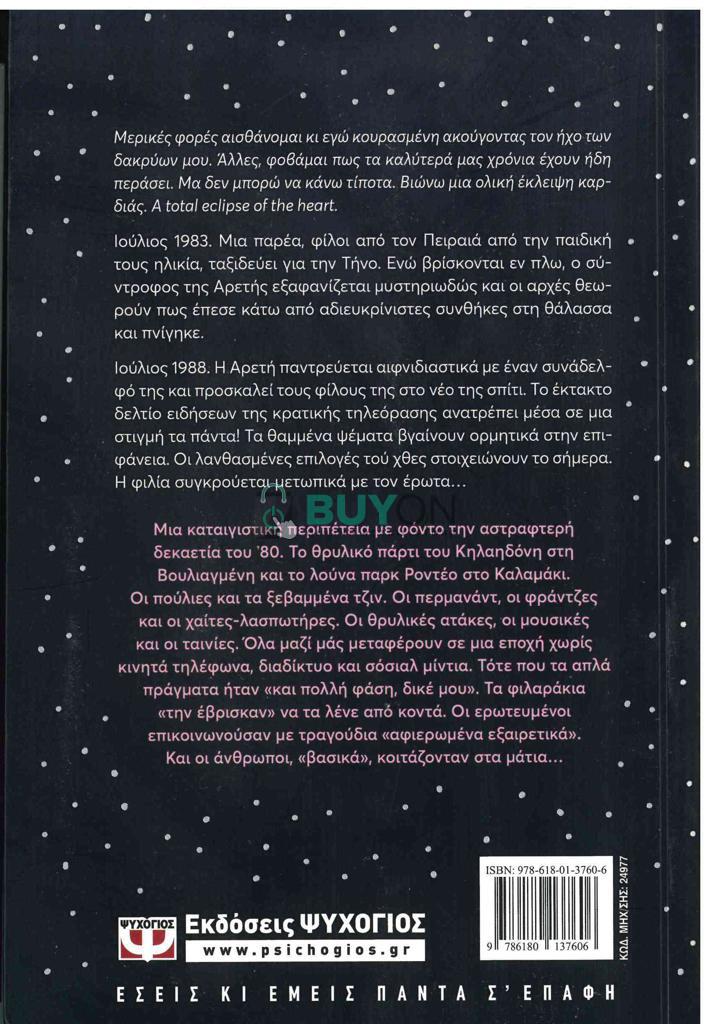 Μερικές φορές αισθάνομαι κι εγώ κουρασμένη ακούγοντας τον ήχο των δακρύων μου. Άλλες, φοβάμαι πως τα καλύτερά μας χρόνια έχουν ήδη περάσει. Μα δεν μπορώ να κάνω τίποτα. Βιώνω μια ολική έκλειψη καρδιάς. A total eclipse of the heart.

Ιούλιος 1983. Μια παρέα, φίλοι από τον Πειραιά από την παιδική τους ηλικία, ταξιδεύει για την Τήνο. Ενώ βρίσκονται εν πλω, ο σύντροφος της Αρετής εξαφανίζεται μυστηριωδώς και οι αρχές θεωρούν πως έπεσε κάτω από αδιευκρίνιστες συνθήκες στη θάλασσα και πνίγηκε.

Ιούλιος 1988. Η Αρετή παντρεύεται αιφνιδιαστικά με έναν συνάδελφό της και προσκαλεί τους φίλους της στο νέο της σπίτι. Το έκτακτο δελτίο ειδήσεων της κρατικής τηλεόρασης ανατρέπει μέσα σε μια στιγμή τα πάντα! Τα θαμμένα ψέματα βγαίνουν ορμητικά στην επιφάνεια. Οι λανθασμένες επιλογές τού χθες στοιχειώνουν το σήμερα. Η φιλία συγκρούεται μετωπικά με τον έρωτα...

BUYON

Μια καταιγιστική περιπέτεια με φόντο την αστραφτερή δεκαετία του '80. Το θρυλικό πάρτι του Κηλαηδόνη στη Βουλιαγμένη και το λούνα παρκ Ροντέο στο Καλαμάκι. Οι πούλιες και τα ξεβαμμένα τζιν. Οι περμανάντ, οι φράντζες και οι χαίτες-λασπωτήρες. Οι θρυλικές ατάκες, οι μουσικές και οι ταινίες. Όλα μαζί μάς μεταφέρουν σε μια εποχή χωρίς κινητά τηλέφωνα, διαδίκτυο και σόσιαλ μίντια. Τότε που τα απλά πράγματα ήταν «και πολλή φάση, δικέ μου». Τα φιλαράκια «την έβρισκαν» να τα λένε από κοντά. Οι ερωτευμένοι επικοινωνούσαν με τραγούδια «αφιερωμένα εξαιρετικά». Και οι άνθρωποι, «βασικά», κοιτάζονταν στα μάτια...

ISBN: 978-618-01-3760-6
9 786180 137606
ΚΩΔ. ΜΗΧ/ΣΗΣ: 24977

ΨΥΧΟΓΙΟΣ
Εκδόσεις ΨΥΧΟΓΙΟΣ
www.psichogios.gr

ΕΣΕΙΣ ΚΙ ΕΜΕΙΣ ΠΑΝΤΑ Σ' ΕΠΑΦΗ